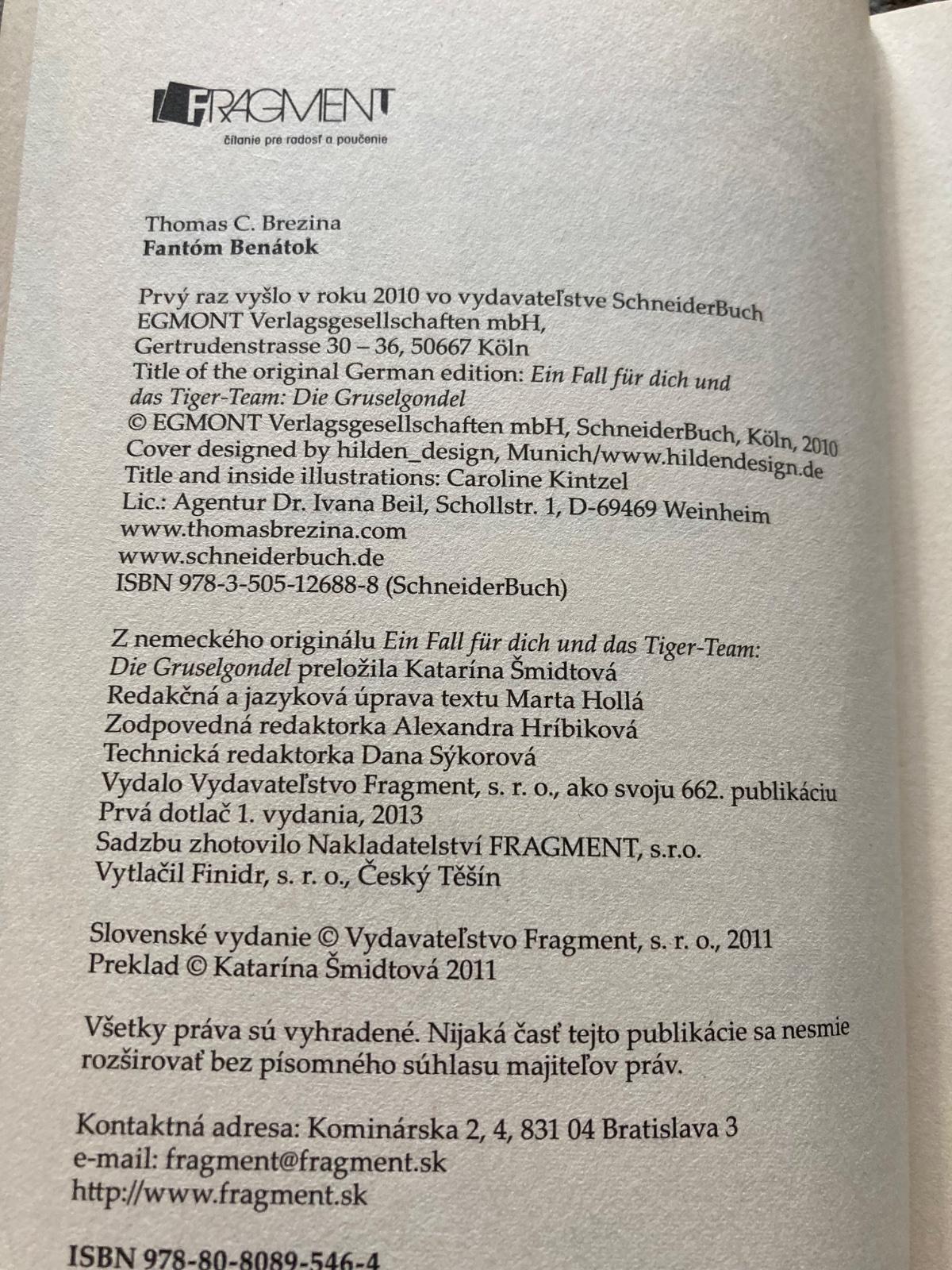 FRAGMENT
čítanie pre radosť a poučenie

Thomas C. Brezina
Fantóm Benátok

Prvý raz vyšlo v roku 2010 vo vydavateľstve SchneiderBuch
EGMONT Verlagsgesellschaften mbH,
Gertrudenstrasse 30 – 36, 50667 Köln
Title of the original German edition: Ein Fall für dich und das Tiger-Team: Die Gruselgondel
© EGMONT Verlagsgesellschaften mbH, SchneiderBuch, Köln, 2010
Cover designed by hilden_design, Munich/www.hildendesign.de
Title and inside illustrations: Caroline Kintzel
Lic.: Agentur Dr. Ivana Beil, Schollstr. 1, D-69469 Weinheim
www.thomasbrezina.com
www.schneiderbuch.de
ISBN 978-3-505-12688-8 (SchneiderBuch)

Z nemeckého originálu Ein Fall für dich und das Tiger-Team: Die Gruselgondel preložila Katarína Šmidtová
Redakčná a jazyková úprava textu Marta Hollá
Zodpovedná redaktorka Alexandra Hríbiková
Technická redaktorka Dana Sýkorová
Vydalo Vydavateľstvo Fragment, s. r. o., ako svoju 662. publikáciu
Prvá dotlač 1. vydania, 2013
Sadzbu zhotovilo Nakladatelství FRAGMENT, s.r.o.
Vytlačil Finidr, s. r. o., Český Těšín

Slovenské vydanie © Vydavateľstvo Fragment, s. r. o., 2011
Preklad © Katarína Šmidtová 2011

Všetky práva sú vyhradené. Nijaká časť tejto publikácie sa nesmie rozširovať bez písomného súhlasu majiteľov práv.

Kontaktná adresa: Kominárska 2, 4, 831 04 Bratislava 3
e-mail: fragment@fragment.sk
http://www.fragment.sk

ISBN 978-80-8089-546-4